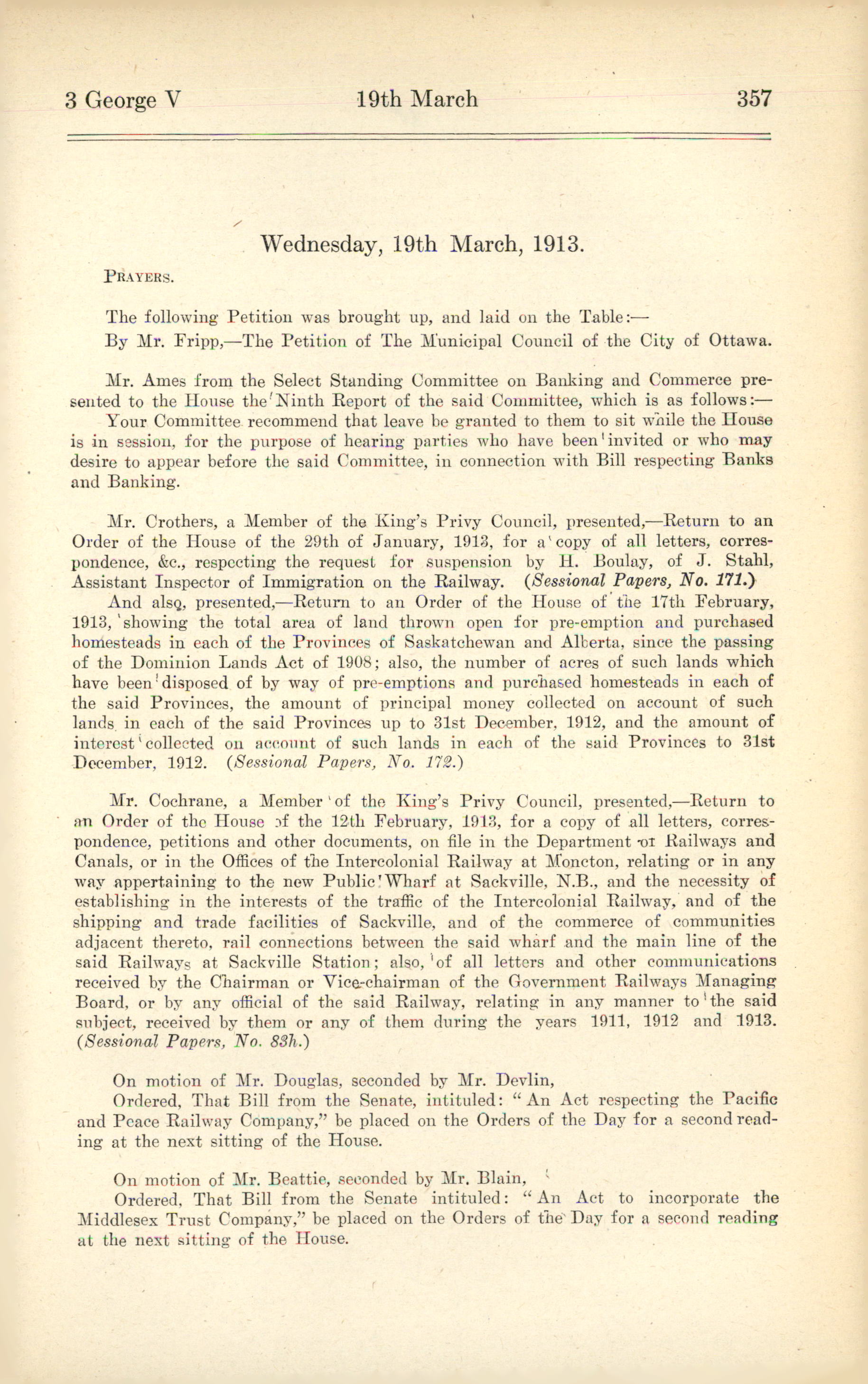 3 George V 19th March 357

Wednesday, 19th March, 1913.

PRAYERS.

The following Petition was brought up, and laid on the Table:—

By Mr. Fripp,—The Petition of The Municipal Council of the City of Ottawa.

Mr. Ames from the Select Standing Committee on Banking and Commerce presented to the House the Ninth Report of the said Committee, which is as follows:—

Your Committee recommend that leave be granted to them to sit while the House is in session, for the purpose of hearing parties who have been invited or who may desire to appear before the said Committee, in connection with Bill respecting Banks and Banking.

Mr. Crothers, a Member of the King's Privy Council, presented,—Return to an Order of the House of the 29th of January, 1913, for a copy of all letters, correspondence, &c., respecting the request for suspension by H. Boulay, of J. Stahl, Assistant Inspector of Immigration on the Railway. (Sessional Papers, No. 171.)

And also, presented,—Return to an Order of the House of the 17th February, 1913, showing the total area of land thrown open for pre-emption and purchased homesteads in each of the Provinces of Saskatchewan and Alberta, since the passing of the Dominion Lands Act of 1908; also, the number of acres of such lands which have been disposed of by way of pre-emptions and purchased homesteads in each of the said Provinces, the amount of principal money collected on account of such lands in each of the said Provinces up to 31st December, 1912, and the amount of interest collected on account of such lands in each of the said Provinces to 31st December, 1912. (Sessional Papers, No. 172.)

Mr. Cochrane, a Member of the King's Privy Council, presented,—Return to an Order of the House of the 12th February, 1913, for a copy of all letters, correspondence, petitions and other documents, on file in the Department of Railways and Canals, or in the Offices of the Intercolonial Railway at Moncton, relating or in any way appertaining to the new Public Wharf at Sackville, N.B., and the necessity of establishing in the interests of the traffic of the Intercolonial Railway, and of the shipping and trade facilities of Sackville, and of the commerce of communities adjacent thereto, rail connections between the said wharf and the main line of the said Railways at Sackville Station; also, of all letters and other communications received by the Chairman or Vice-chairman of the Government Railways Managing Board, or by any official of the said Railway, relating in any manner to the said subject, received by them or any of them during the years 1911, 1912 and 1913. (Sessional Papers, No. 83h.)

On motion of Mr. Douglas, seconded by Mr. Devlin,

Ordered, That Bill from the Senate, intituled: "An Act respecting the Pacific and Peace Railway Company," be placed on the Orders of the Day for a second reading at the next sitting of the House.

On motion of Mr. Beattie, seconded by Mr. Blain,

Ordered, That Bill from the Senate intituled: "An Act to incorporate the Middlesex Trust Company," be placed on the Orders of the Day for a second reading at the next sitting of the House.